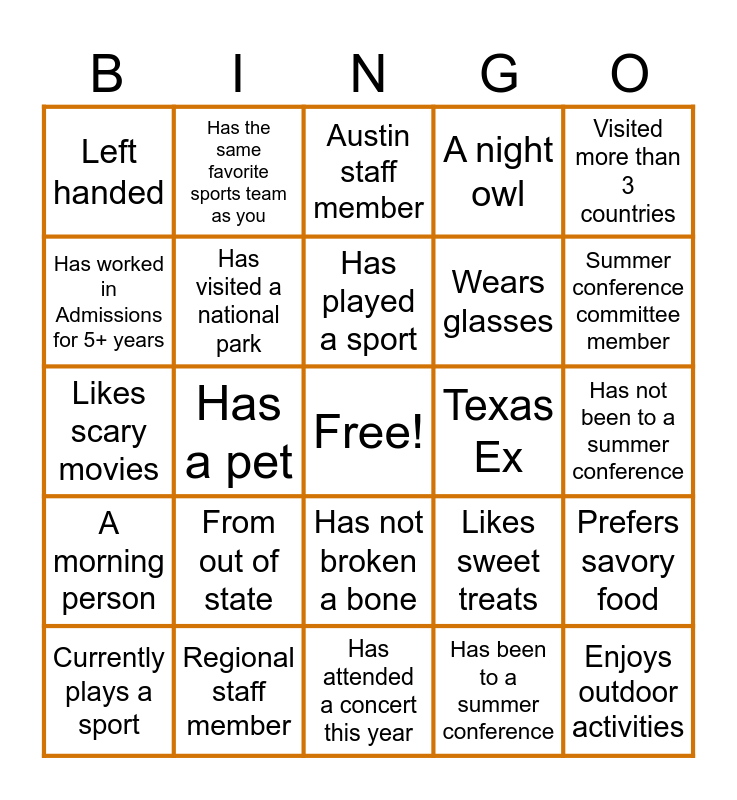 | B | I | N | G | O |
|---|---|---|---|---|
| Left handed | Has the same favorite sports team as you | Austin staff member | A night owl | Visited more than 3 countries |
| Has worked in Admissions for 5+ years | Has visited a national park | Has played a sport | Wears glasses | Summer conference committee member |
| Likes scary movies | Has a pet | Free! | Texas Ex | Has not been to a summer conference |
| A morning person | From out of state | Has not broken a bone | Likes sweet treats | Prefers savory food |
| Currently plays a sport | Regional staff member | Has attended a concert this year | Has been to a summer conference | Enjoys outdoor activities |